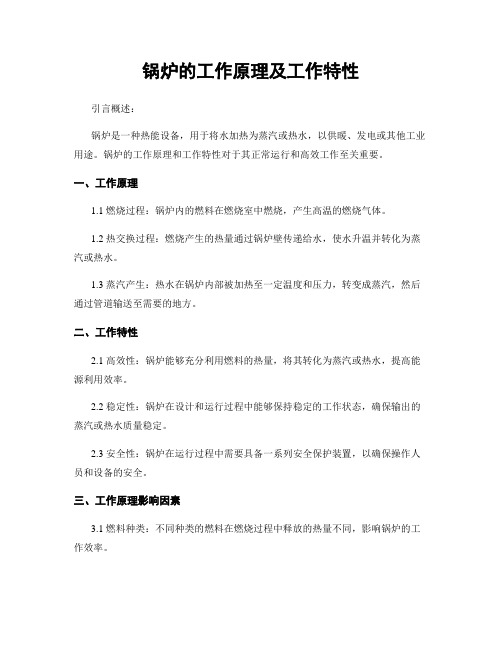 锅炉的工作原理及工作特性

引言概述：

锅炉是一种热能设备，用于将水加热为蒸汽或热水，以供暖、发电或其他工业用途。锅炉的工作原理和工作特性对于其正常运行和高效工作至关重要。

一、工作原理

1.1 燃烧过程：锅炉内的燃料在燃烧室中燃烧，产生高温的燃烧气体。

1.2 热交换过程：燃烧产生的热量通过锅炉壁传递给水，使水升温并转化为蒸汽或热水。

1.3 蒸汽产生：热水在锅炉内部被加热至一定温度和压力，转变成蒸汽，然后通过管道输送至需要的地方。

二、工作特性

2.1 高效性：锅炉能够充分利用燃料的热量，将其转化为蒸汽或热水，提高能源利用效率。

2.2 稳定性：锅炉在设计和运行过程中能够保持稳定的工作状态，确保输出的蒸汽或热水质量稳定。

2.3 安全性：锅炉在运行过程中需要具备一系列安全保护装置，以确保操作人员和设备的安全。

三、工作原理影响因素

3.1 燃料种类：不同种类的燃料在燃烧过程中释放的热量不同，影响锅炉的工作效率。